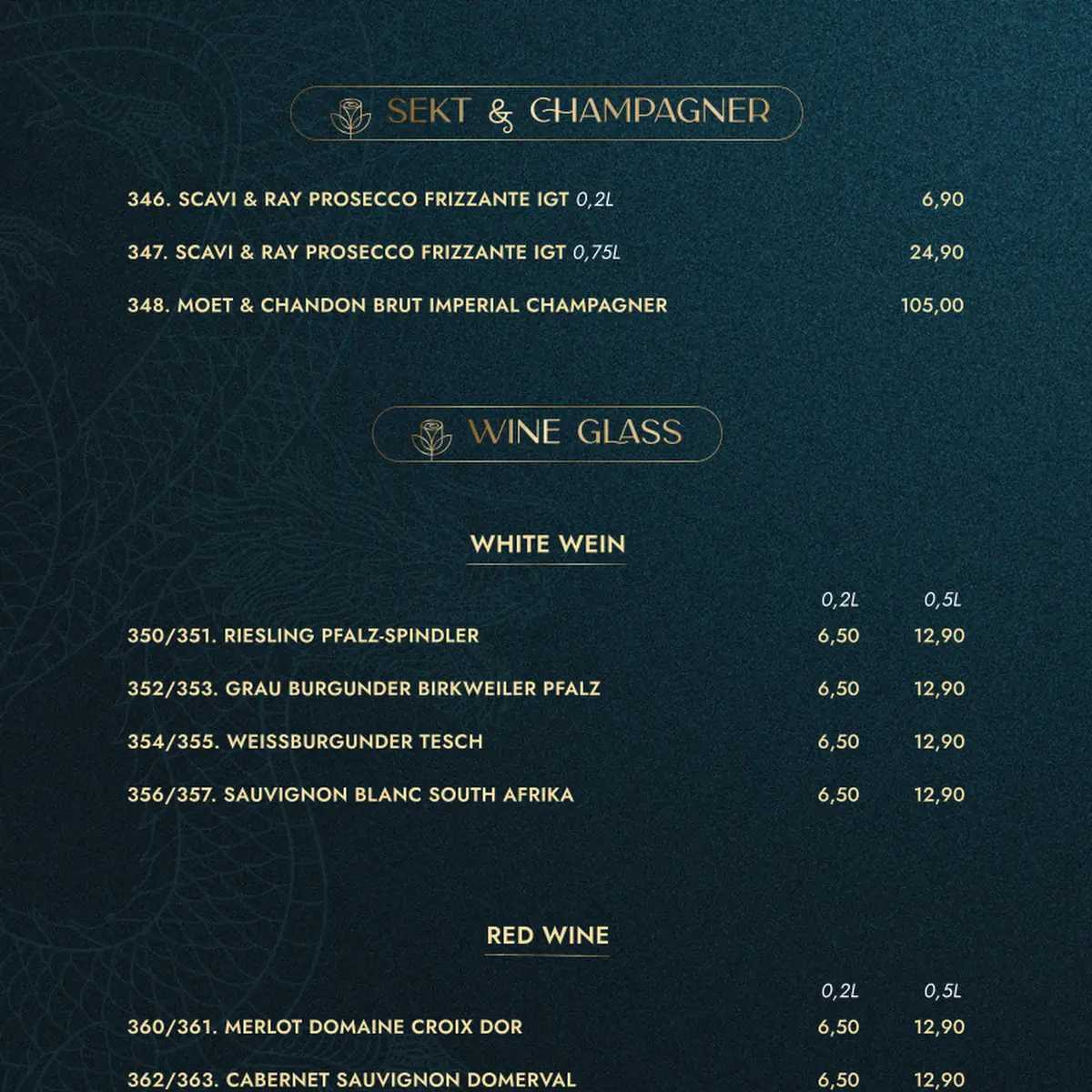 SEKT & CHAMPAGNER

346. SCAVI & RAY PROSECCO FRIZZANTE IGT 0,2L 6,90

347. SCAVI & RAY PROSECCO FRIZZANTE IGT 0,75L 24,90

348. MOET & CHANDON BRUT IMPERIAL CHAMPAGNER 105,00

WINE GLASS

WHITE WEIN

| | 0,2L | 0,5L |
|---|---|---|
| 350/351. RIESLING PFALZ-SPINDLER | 6,50 | 12,90 |
| 352/353. GRAU BURGUNDER BIRKWEILER PFALZ | 6,50 | 12,90 |
| 354/355. WEISSBURGUNDER TESCH | 6,50 | 12,90 |
| 356/357. SAUVIGNON BLANC SOUTH AFRIKA | 6,50 | 12,90 |

RED WINE

| | 0,2L | 0,5L |
|---|---|---|
| 360/361. MERLOT DOMAINE CROIX DOR | 6,50 | 12,90 |
| 362/363. CABERNET SAUVIGNON DOMERVAL | 6,50 | 12,90 |